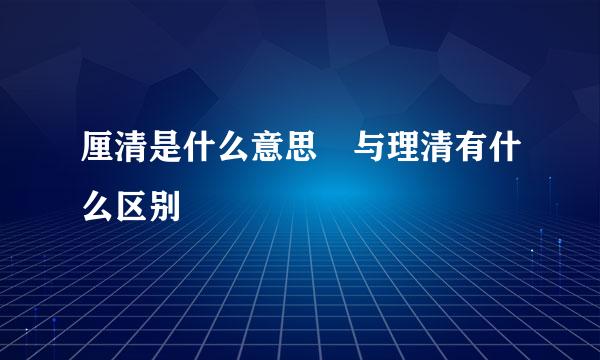 厘清是什么意思　与理清有什么区别